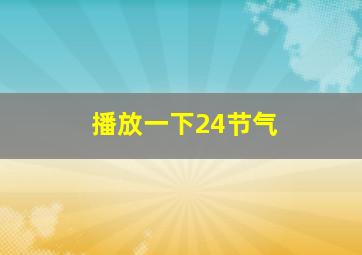 播放一下24节气